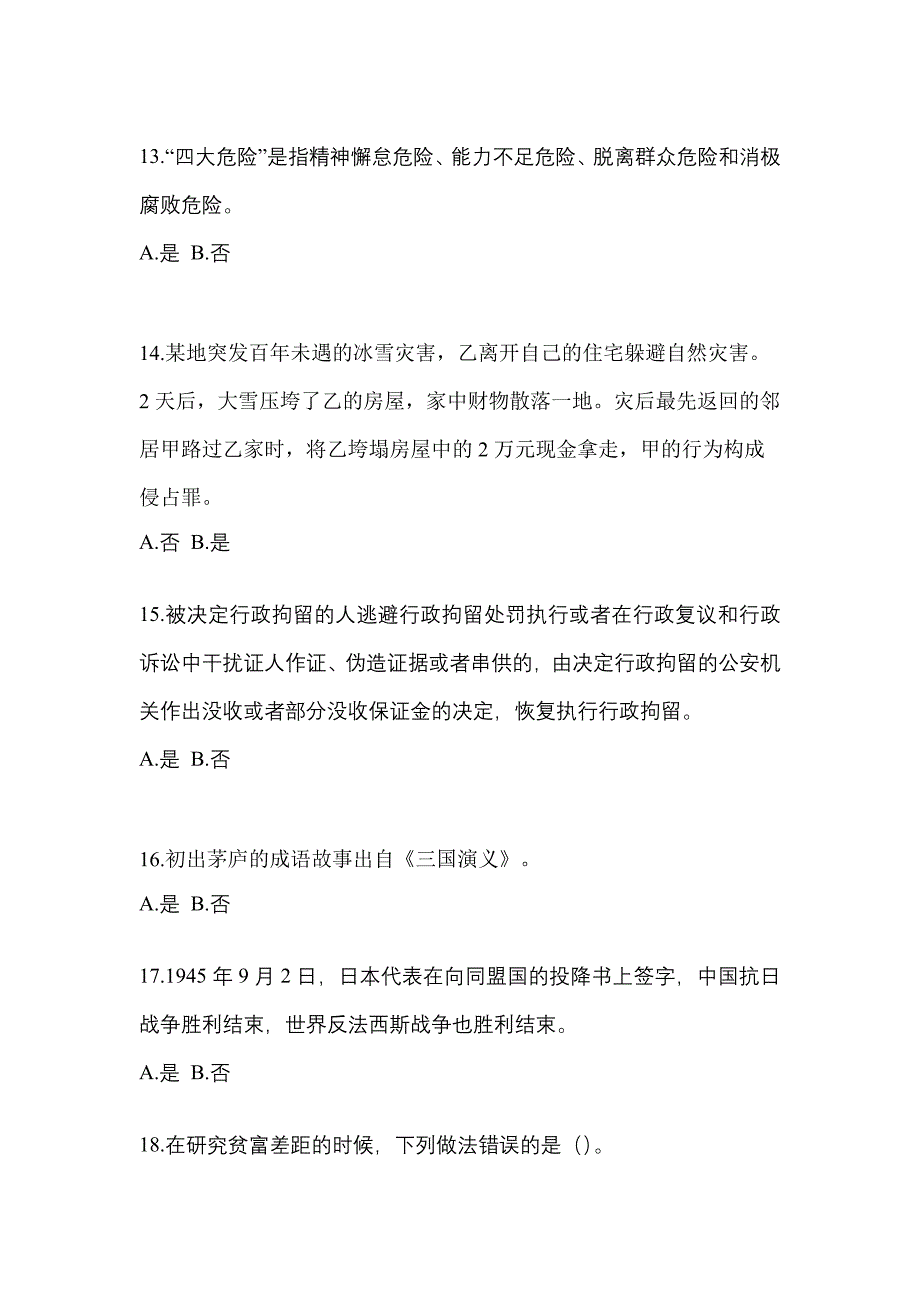 13.“四大危险”是指精神懈怠危险、能力不足危险、脱离群众危险和消极腐败危险。

A.是 B.否

14.某地突发百年未遇的冰雪灾害，乙离开自己的住宅躲避自然灾害。2 天后，大雪压垮了乙的房屋，家中财物散落一地。灾后最先返回的邻居甲路过乙家时，将乙垮塌房屋中的 2 万元现金拿走，甲的行为构成侵占罪。

A.否 B.是

15.被决定行政拘留的人逃避行政拘留处罚执行或者在行政复议和行政诉讼中干扰证人作证、伪造证据或者串供的，由决定行政拘留的公安机关作出没收或者部分没收保证金的决定，恢复执行行政拘留。

A.是 B.否

16.初出茅庐的成语故事出自《三国演义》。

A.是 B.否

17.1945 年 9 月 2 日，日本代表在向同盟国的投降书上签字，中国抗日战争胜利结束，世界反法西斯战争也胜利结束。

A.是 B.否

18.在研究贫富差距的时候，下列做法错误的是（）。